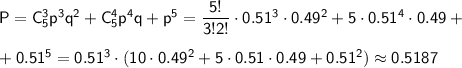 $P = C_5^3 p^3 q^2 + C_5^4 p^4 q + p^5 = \frac{5!}{3!2!} \cdot 0.51^3 \cdot 0.49^2 + 5 \cdot 0.51^4 \cdot 0.49 +$

$+ 0.51^5 = 0.51^3 \cdot (10 \cdot 0.49^2 + 5 \cdot 0.51 \cdot 0.49 + 0.51^2) \approx 0.5187$